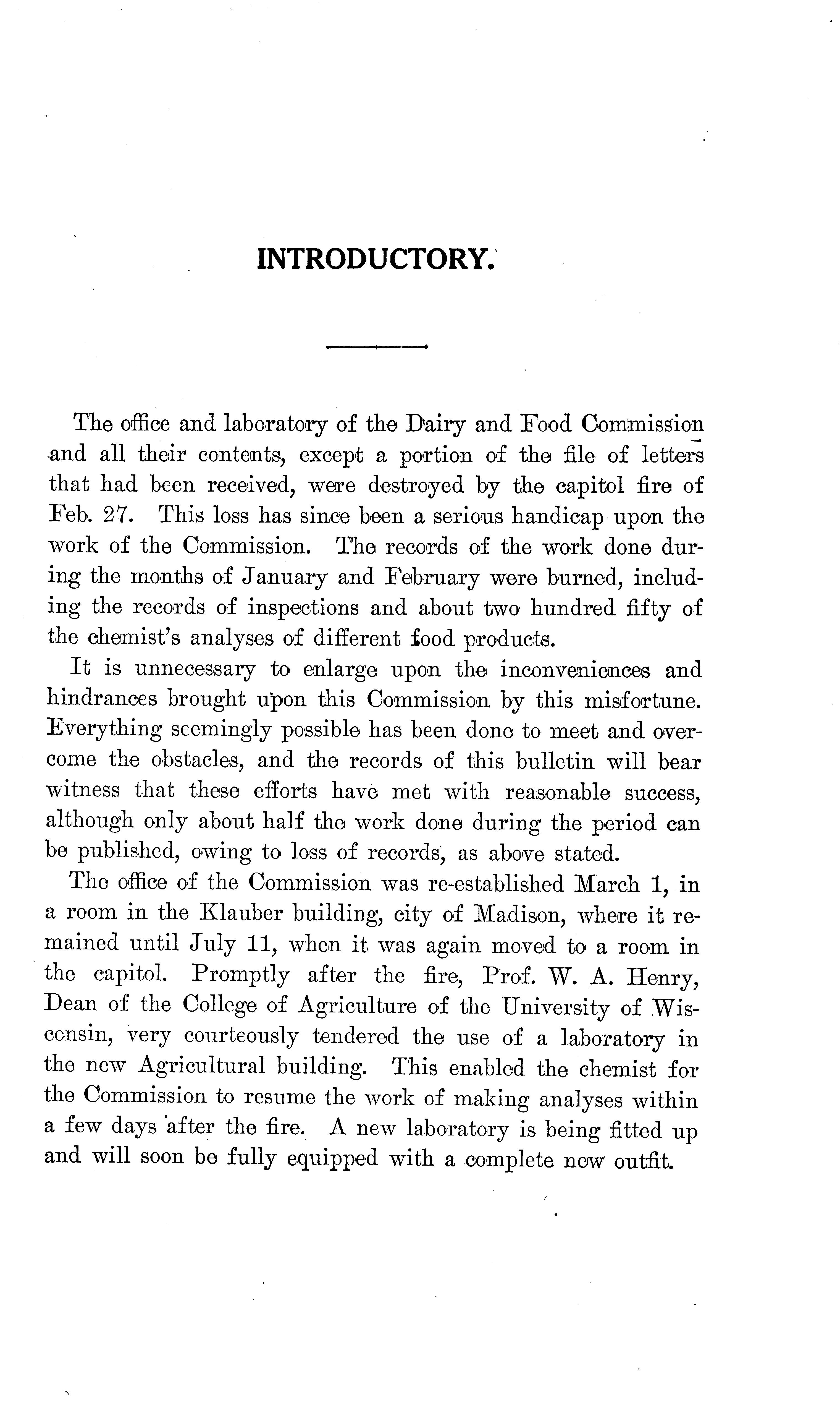 INTRODUCTORY.

The office and laboratory of the Dairy and Food Commission and all their contents, except a portion of the file of letters that had been received, were destroyed by the capitol fire of Feb. 27. This loss has since been a serious handicap upon the work of the Commission. The records of the work done during the months of January and February were burned, including the records of inspections and about two hundred fifty of the chemist's analyses of different food products.

It is unnecessary to enlarge upon the inconveniences and hindrances brought upon this Commission by this misfortune. Everything seemingly possible has been done to meet and overcome the obstacles, and the records of this bulletin will bear witness that these efforts have met with reasonable success, although only about half the work done during the period can be published, owing to loss of records, as above stated.

The office of the Commission was re-established March 1, in a room in the Klauber building, city of Madison, where it remained until July 11, when it was again moved to a room in the capitol. Promptly after the fire, Prof. W. A. Henry, Dean of the College of Agriculture of the University of Wisconsin, very courteously tendered the use of a laboratory in the new Agricultural building. This enabled the chemist for the Commission to resume the work of making analyses within a few days after the fire. A new laboratory is being fitted up and will soon be fully equipped with a complete new outfit.